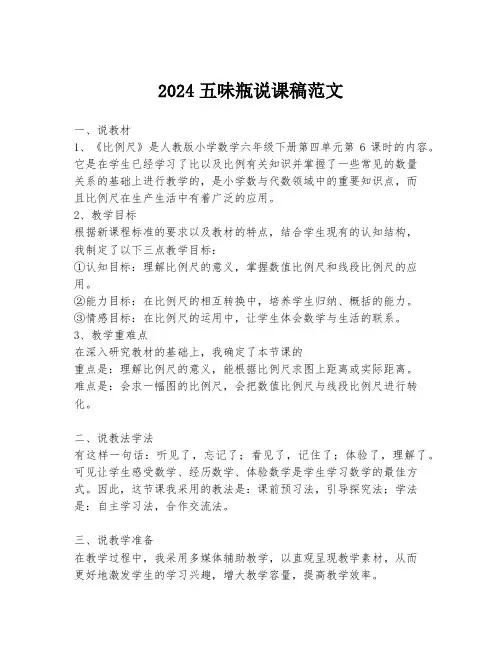 2024 五味瓶说课稿范文

一、说教材

1、《比例尺》是人教版小学数学六年级下册第四单元第 6 课时的内容。它是在学生已经学习了比以及比例有关知识并掌握了一些常见的数量关系的基础上进行教学的，是小学数与代数领域中的重要知识点，而且比例尺在生产生活中有着广泛的应用。

2、教学目标

根据新课程标准的要求以及教材的特点，结合学生现有的认知结构，我制定了以下三点教学目标：

①认知目标：理解比例尺的意义，掌握数值比例尺和线段比例尺的应用。

②能力目标：在比例尺的相互转换中，培养学生归纳、概括的能力。

③情感目标：在比例尺的运用中，让学生体会数学与生活的联系。

3、教学重难点

在深入研究教材的基础上，我确定了本节课的

重点是：理解比例尺的意义，能根据比例尺求图上距离或实际距离。

难点是：会求一幅图的比例尺，会把数值比例尺与线段比例尺进行转化。

二、说教法学法

有这样一句话：听见了，忘记了；看见了，记住了；体验了，理解了。可见让学生感受数学、经历数学、体验数学是学生学习数学的最佳方式。因此，这节课我采用的教法是：课前预习法，引导探究法；学法是：自主学习法，合作交流法。

三、说教学准备

在教学过程中，我采用多媒体辅助教学，以直观呈现教学素材，从而更好地激发学生的学习兴趣，增大教学容量，提高教学效率。